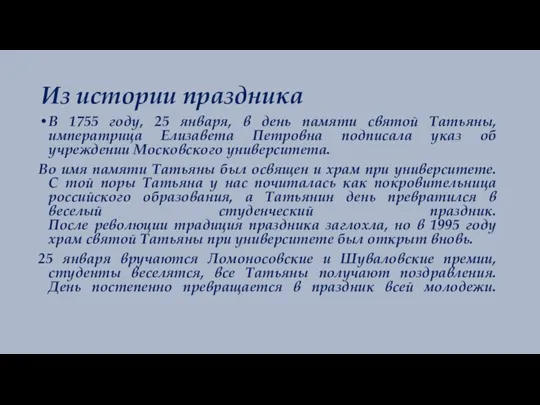 Из истории праздника

• В 1755 году, 25 января, в день памяти святой Татьяны, императрица Елизавета Петровна подписала указ об учреждении Московского университета.

Во имя памяти Татьяны был освящен и храм при университете. С той поры Татьяна у нас почиталась как покровительница российского образования, а Татьянин день превратился в веселый студенческий праздник. После революции традиция праздника заглохла, но в 1995 году храм святой Татьяны при университете был открыт вновь.

25 января вручаются Ломоносовские и Шуваловские премии, студенты веселятся, все Татьяны получают поздравления. День постепенно превращается в праздник всей молодежи.